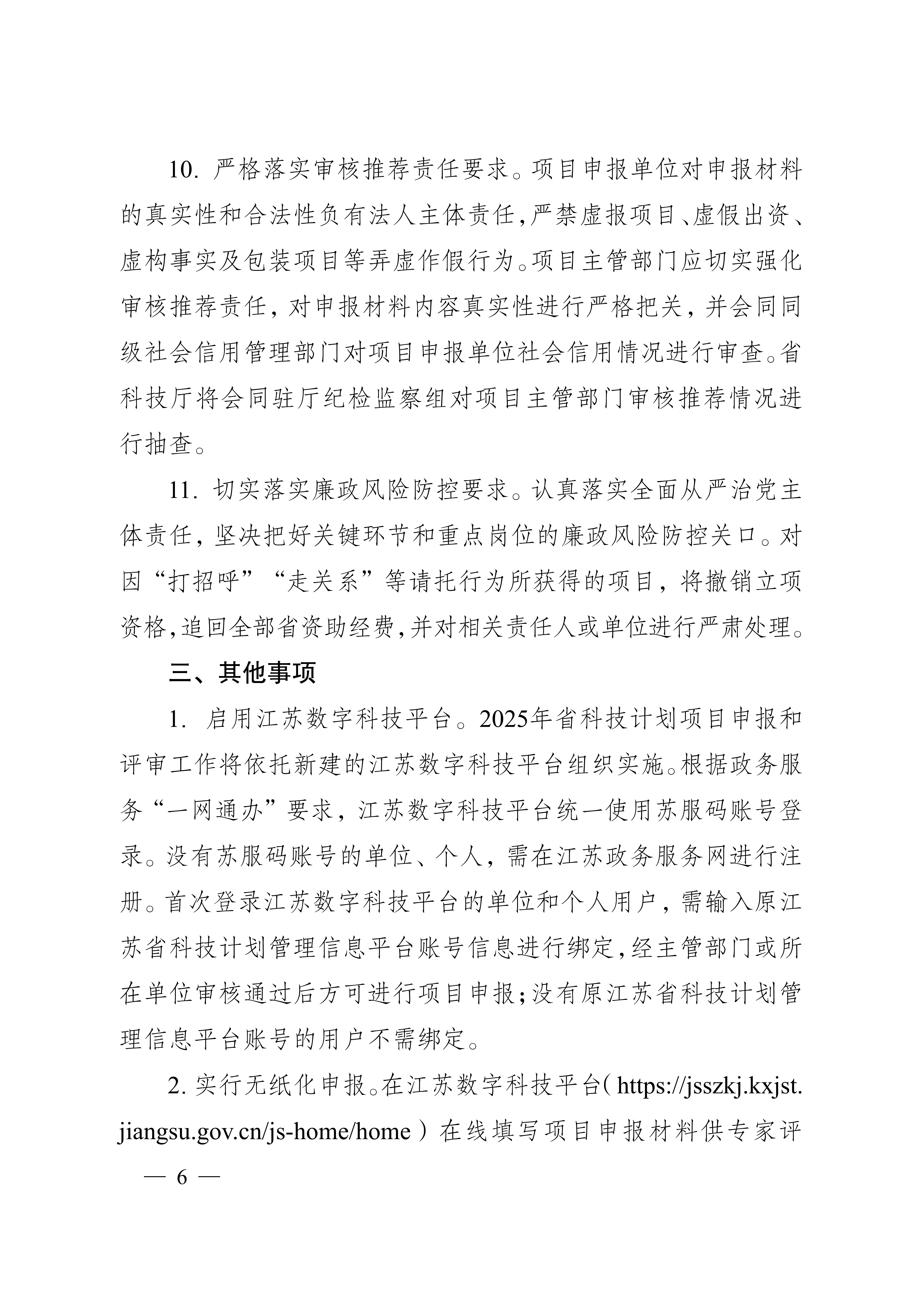 10. 严格落实审核推荐责任要求。项目申报单位对申报材料的真实性和合法性负有法人主体责任，严禁虚报项目、虚假出资、虚构事实及包装项目等弄虚作假行为。项目主管部门应切实强化审核推荐责任，对申报材料内容真实性进行严格把关，并会同同级社会信用管理部门对项目申报单位社会信用情况进行审查。省科技厅将会同驻厅纪检监察组对项目主管部门审核推荐情况进行抽查。

11. 切实落实廉政风险防控要求。认真落实全面从严治党主体责任，坚决把好关键环节和重点岗位的廉政风险防控关口。对因“打招呼”“走关系”等请托行为所获得的项目，将撤销立项资格，追回全部省资助经费，并对相关责任人或单位进行严肃处理。

三、其他事项

1. 启用江苏数字科技平台。2025年省科技计划项目申报和评审工作将依托新建的江苏数字科技平台组织实施。根据政务服务“一网通办”要求，江苏数字科技平台统一使用苏服码账号登录。没有苏服码账号的单位、个人，需在江苏政务服务网进行注册。首次登录江苏数字科技平台的单位和个人用户，需输入原江苏省科技计划管理信息平台账号信息进行绑定，经主管部门或所在单位审核通过后方可进行项目申报；没有原江苏省科技计划管理信息平台账号的用户不需绑定。

2. 实行无纸化申报。在江苏数字科技平台（https://jsszkj.kxjst.jiangsu.gov.cn/js-home/home）在线填写项目申报材料供专家评

— 6 —